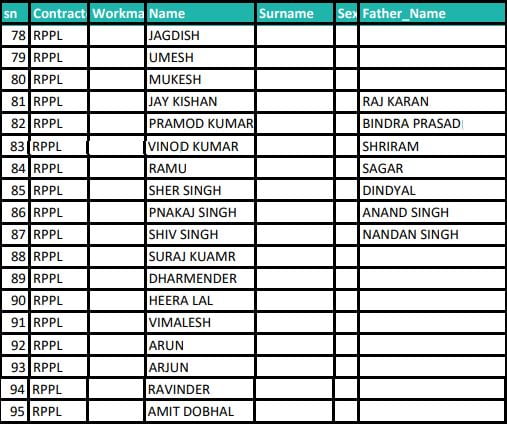 | sn | Contract | Workma | Name | Surname | Sex | Father_Name |
|---|---|---|---|---|---|---|
| 78 | RPPL | | JAGDISH | | | |
| 79 | RPPL | | UMESH | | | |
| 80 | RPPL | | MUKESH | | | |
| 81 | RPPL | | JAY KISHAN | | | RAJ KARAN |
| 82 | RPPL | | PRAMOD KUMAR | | | BINDRA PRASAD |
| 83 | RPPL | | VINOD KUMAR | | | SHRIRAM |
| 84 | RPPL | | RAMU | | | SAGAR |
| 85 | RPPL | | SHER SINGH | | | DINDYAL |
| 86 | RPPL | | PNAKAJ SINGH | | | ANAND SINGH |
| 87 | RPPL | | SHIV SINGH | | | NANDAN SINGH |
| 88 | RPPL | | SURAJ KUAMR | | | |
| 89 | RPPL | | DHARMENDER | | | |
| 90 | RPPL | | HEERA LAL | | | |
| 91 | RPPL | | VIMALESH | | | |
| 92 | RPPL | | ARUN | | | |
| 93 | RPPL | | ARJUN | | | |
| 94 | RPPL | | RAVINDER | | | |
| 95 | RPPL | | AMIT DOBHAL | | | |